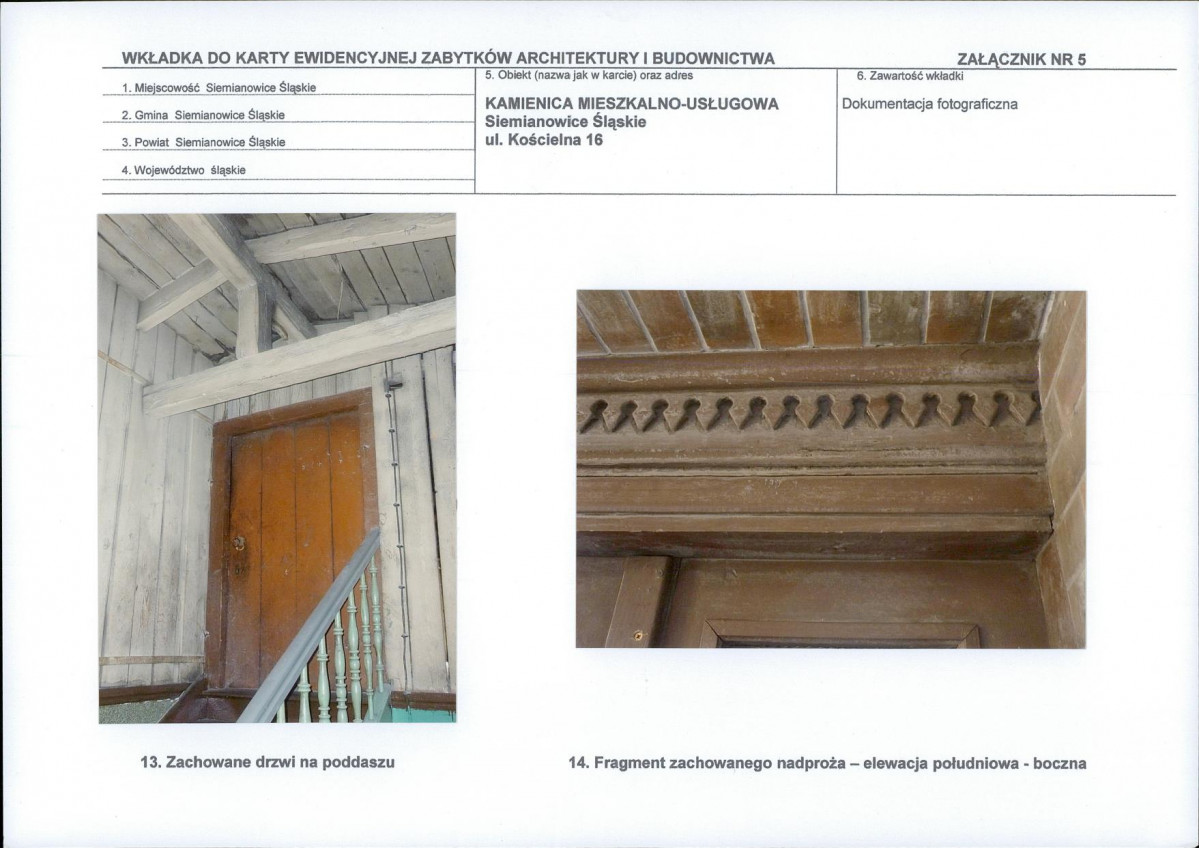 WKŁADKA DO KARTY EWIDENCYJNEJ ZABYTKÓW ARCHITEKTURY I BUDOWNICTWA

ZAŁĄCZNIK NR 5

1. Miejscowość Siemianowice Śląskie

2. Gmina Siemianowice Śląskie

3. Powiat Siemianowice Śląskie

4. Województwo śląskie

5. Obiekt (nazwa jak w karcie) oraz adres

KAMIENICA MIESZKALNO-USŁUGOWA
Siemianowice Śląskie
ul. Kościelna 16

6. Zawartość wkładki

Dokumentacja fotograficzna

13. Zachowane drzwi na poddaszu

14. Fragment zachowanego nadproża – elewacja południowa - boczna